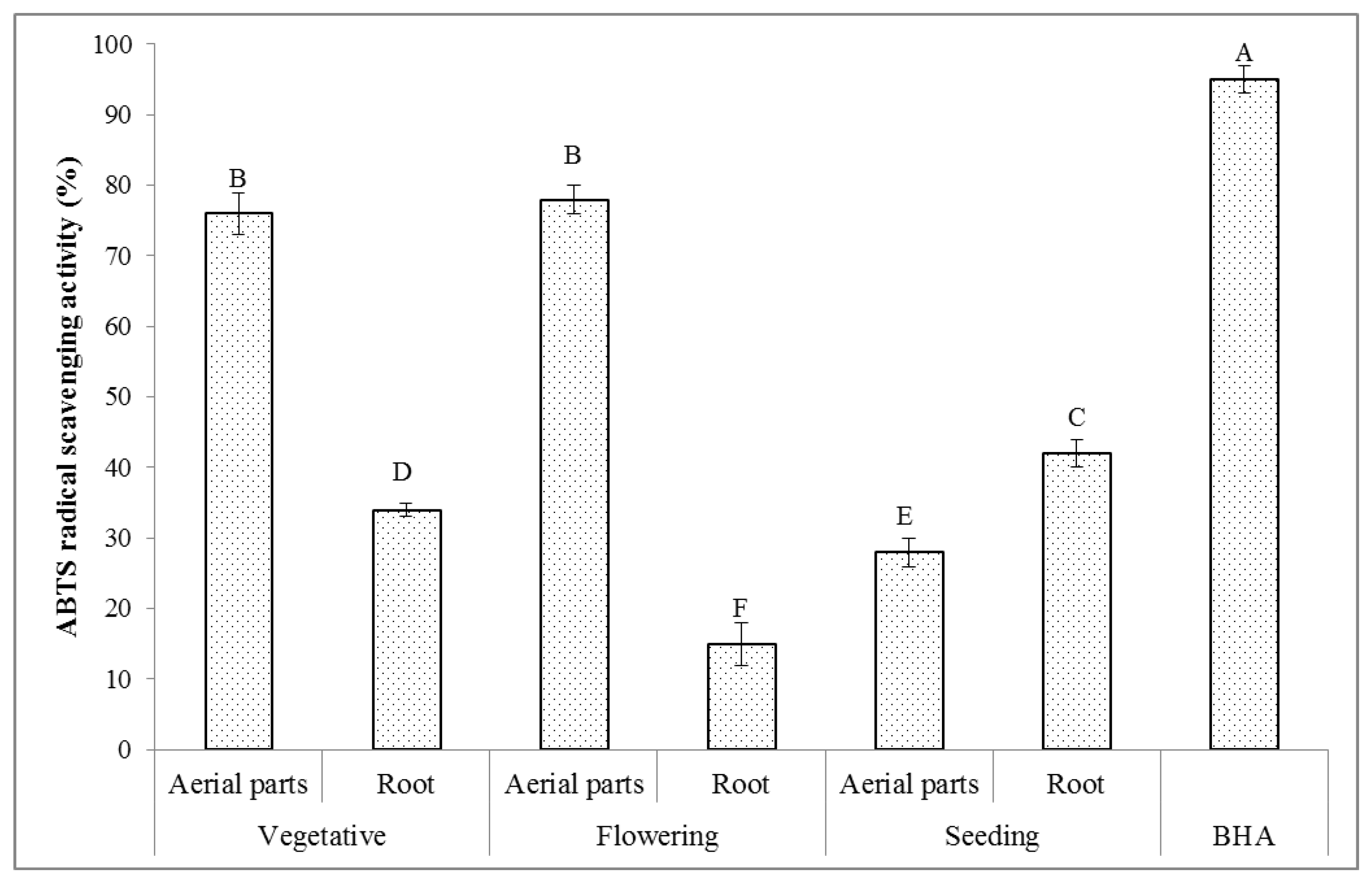 ABTS radical scavenging activity (%)

100
90
80
70
60
50
40
30
20
10
0

B
D
B
F
E
C
A

Aerial parts
Root
Aerial parts
Root
Aerial parts
Root

Vegetative
Flowering
Seeding
BHA